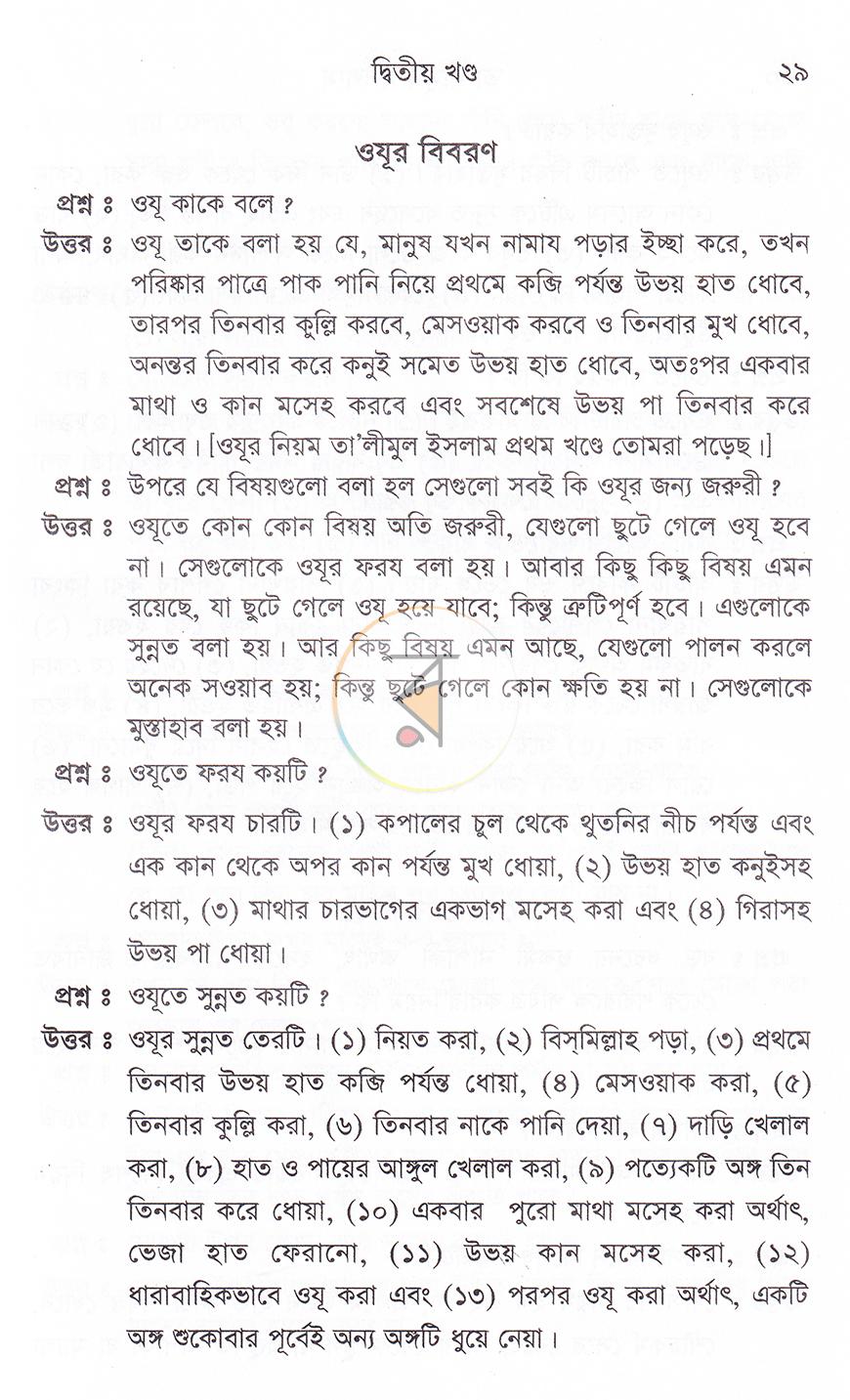 দ্বিতীয় খণ্ড ২৯

ওযূর বিবরণ

প্রশ্ন ঃ ওযূ কাকে বলে ?

উত্তর ঃ ওযূ তাকে বলা হয় যে, মানুষ যখন নামায পড়ার ইচ্ছা করে, তখন পরিষ্কার পাত্রে পাক পানি নিয়ে প্রথমে কব্জি পর্যন্ত উভয় হাত ধোবে, তারপর তিনবার কুল্লি করবে, মেসওয়াক করবে ও তিনবার মুখ ধোবে, অনন্তর তিনবার করে কনুই সমেত উভয় হাত ধোবে, অতঃপর একবার মাথা ও কান মসেহ করবে এবং সবশেষে উভয় পা তিনবার করে ধোবে। [ওযূর নিয়ম তা'লীমুল ইসলাম প্রথম খণ্ডে তোমরা পড়েছ।]

প্রশ্ন ঃ উপরে যে বিষয়গুলো বলা হল সেগুলো সবই কি ওযূর জন্য জরুরী ?

উত্তর ঃ ওযূতে কোন কোন বিষয় অতি জরুরী, যেগুলো ছুটে গেলে ওযূ হবে না। সেগুলোকে ওযূর ফরয বলা হয়। আবার কিছু কিছু বিষয় এমন রয়েছে, যা ছুটে গেলে ওযূ হয়ে যাবে; কিন্তু ত্রুটিপূর্ণ হবে। এগুলোকে সুন্নত বলা হয়। আর কিছু বিষয় এমন আছে, যেগুলো পালন করলে অনেক সওয়াব হয়; কিন্তু ছুটে গেলে কোন ক্ষতি হয় না। সেগুলোকে মুস্তাহাব বলা হয়।

প্রশ্ন ঃ ওযূতে ফরয কয়টি ?

উত্তর ঃ ওযূর ফরয চারটি। (১) কপালের চুল থেকে থুতনির নীচ পর্যন্ত এবং এক কান থেকে অপর কান পর্যন্ত মুখ ধোয়া, (২) উভয় হাত কনুইসহ ধোয়া, (৩) মাথার চারভাগের একভাগ মসেহ করা এবং (৪) গিরাসহ উভয় পা ধোয়া।

প্রশ্ন ঃ ওযূতে সুন্নত কয়টি ?

উত্তর ঃ ওযূর সুন্নত তেরটি। (১) নিয়ত করা, (২) বিস্‌মিল্লাহ পড়া, (৩) প্রথমে তিনবার উভয় হাত কব্জি পর্যন্ত ধোয়া, (৪) মেসওয়াক করা, (৫) তিনবার কুল্লি করা, (৬) তিনবার নাকে পানি দেয়া, (৭) দাড়ি খেলাল করা, (৮) হাত ও পায়ের আঙ্গুল খেলাল করা, (৯) পত্যেকটি অঙ্গ তিন তিনবার করে ধোয়া, (১০) একবার পুরো মাথা মসেহ করা অর্থাৎ, ভেজা হাত ফেরানো, (১১) উভয় কান মসেহ করা, (১২) ধারাবাহিকভাবে ওযূ করা এবং (১৩) পরপর ওযূ করা অর্থাৎ, একটি অঙ্গ শুকোবার পূর্বেই অন্য অঙ্গটি ধুয়ে নেয়া।